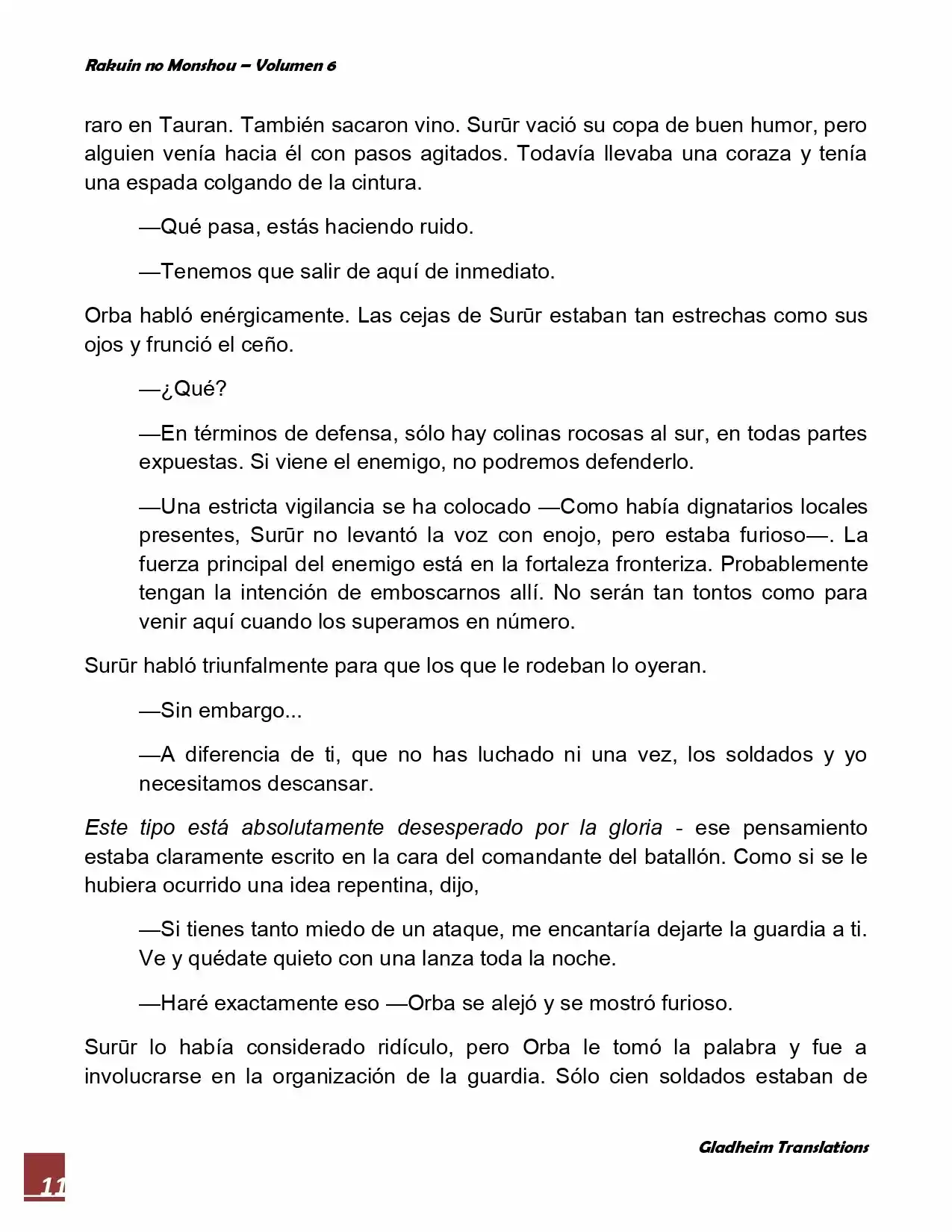 Rakuin no Monshou – Volumen 6

raro en Tauran. También sacaron vino. Surūr vació su copa de buen humor, pero alguien venía hacia él con pasos agitados. Todavía llevaba una coraza y tenía una espada colgando de la cintura.

—Qué pasa, estás haciendo ruido.

—Tenemos que salir de aquí de inmediato.

Orba habló enérgicamente. Las cejas de Surūr estaban tan estrechas como sus ojos y frunció el ceño.

—¿Qué?

—En términos de defensa, sólo hay colinas rocosas al sur, en todas partes expuestas. Si viene el enemigo, no podremos defenderlo.

—Una estricta vigilancia se ha colocado —Como había dignatarios locales presentes, Surūr no levantó la voz con enojo, pero estaba furioso—. La fuerza principal del enemigo está en la fortaleza fronteriza. Probablemente tengan la intención de emboscarnos allí. No serán tan tontos como para venir aquí cuando los superamos en número.

Surūr habló triunfalmente para que los que le rodeban lo oyeran.

—Sin embargo...

—A diferencia de ti, que no has luchado ni una vez, los soldados y yo necesitamos descansar.

Este tipo está absolutamente desesperado por la gloria - ese pensamiento estaba claramente escrito en la cara del comandante del batallón. Como si se le hubiera ocurrido una idea repentina, dijo,

—Si tienes tanto miedo de un ataque, me encantaría dejarte la guardia a ti. Ve y quédate quieto con una lanza toda la noche.

—Haré exactamente eso —Orba se alejó y se mostró furioso.

Surūr lo había considerado ridículo, pero Orba le tomó la palabra y fue a involucrarse en la organización de la guardia. Sólo cien soldados estaban de

Gladheim Translations

11